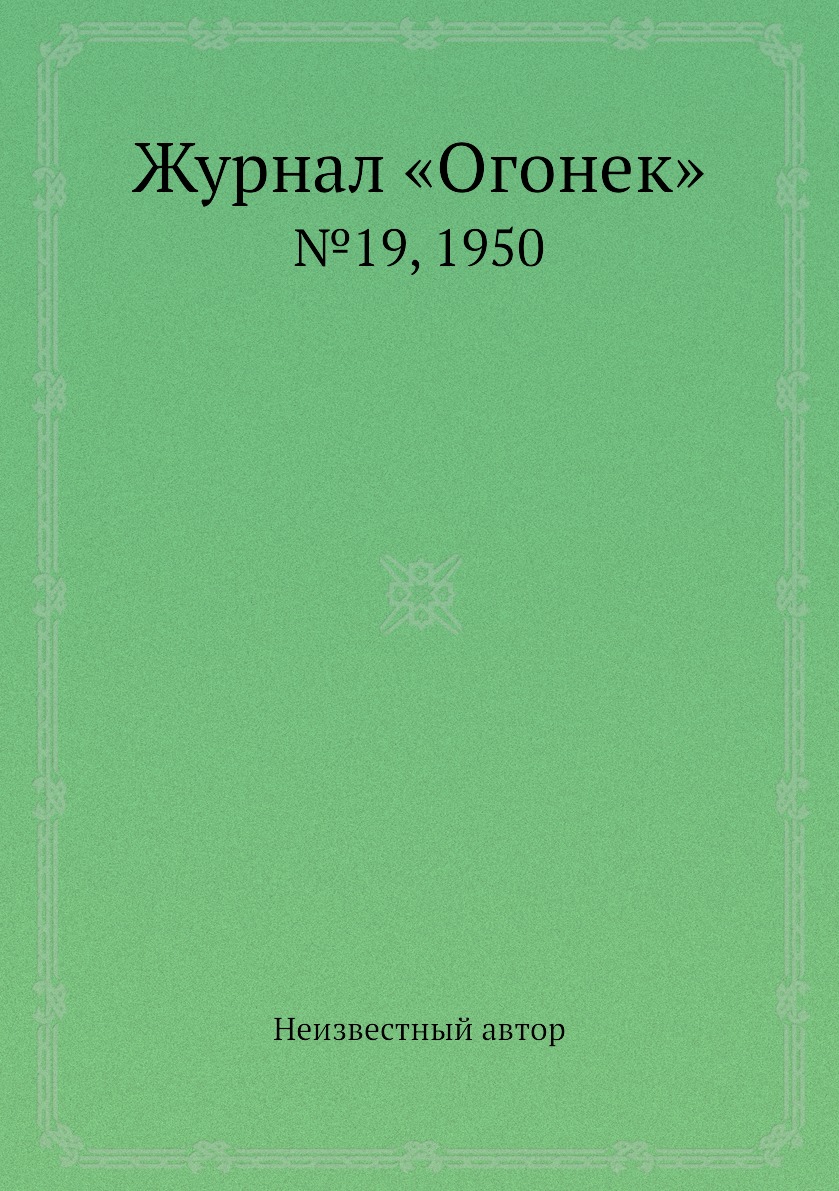 Журнал «Огонек»
№19, 1950

Неизвестный автор